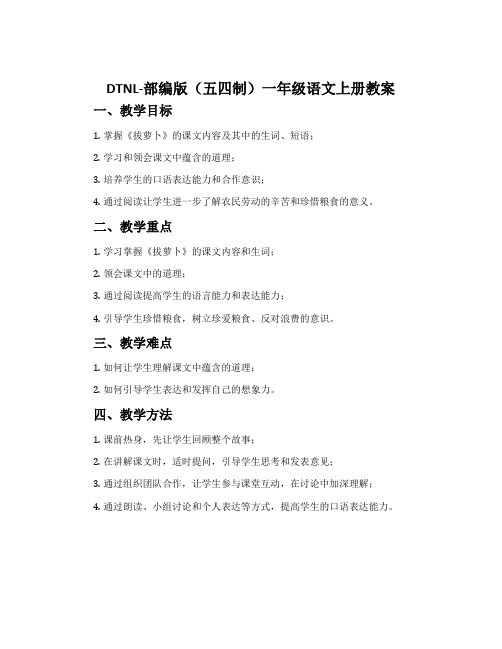 DTNL-部编版（五四制）一年级语文上册教案

一、教学目标

1. 掌握《拔萝卜》的课文内容及其中的生词、短语；

2. 学习和领会课文中蕴含的道理；

3. 培养学生的口语表达能力和合作意识；

4. 通过阅读让学生进一步了解农民劳动的辛苦和珍惜粮食的意义。

二、教学重点

1. 学习掌握《拔萝卜》的课文内容和生词；

2. 领会课文中的道理；

3. 通过阅读提高学生的语言能力和表达能力；

4. 引导学生珍惜粮食，树立珍爱粮食、反对浪费的意识。

三、教学难点

1. 如何让学生理解课文中蕴含的道理；

2. 如何引导学生表达和发挥自己的想象力。

四、教学方法

1. 课前热身，先让学生回顾整个故事；

2. 在讲解课文时，适时提问，引导学生思考和发表意见；

3. 通过组织团队合作，让学生参与课堂互动，在讨论中加深理解；

4. 通过朗读、小组讨论和个人表达等方式，提高学生的口语表达能力。